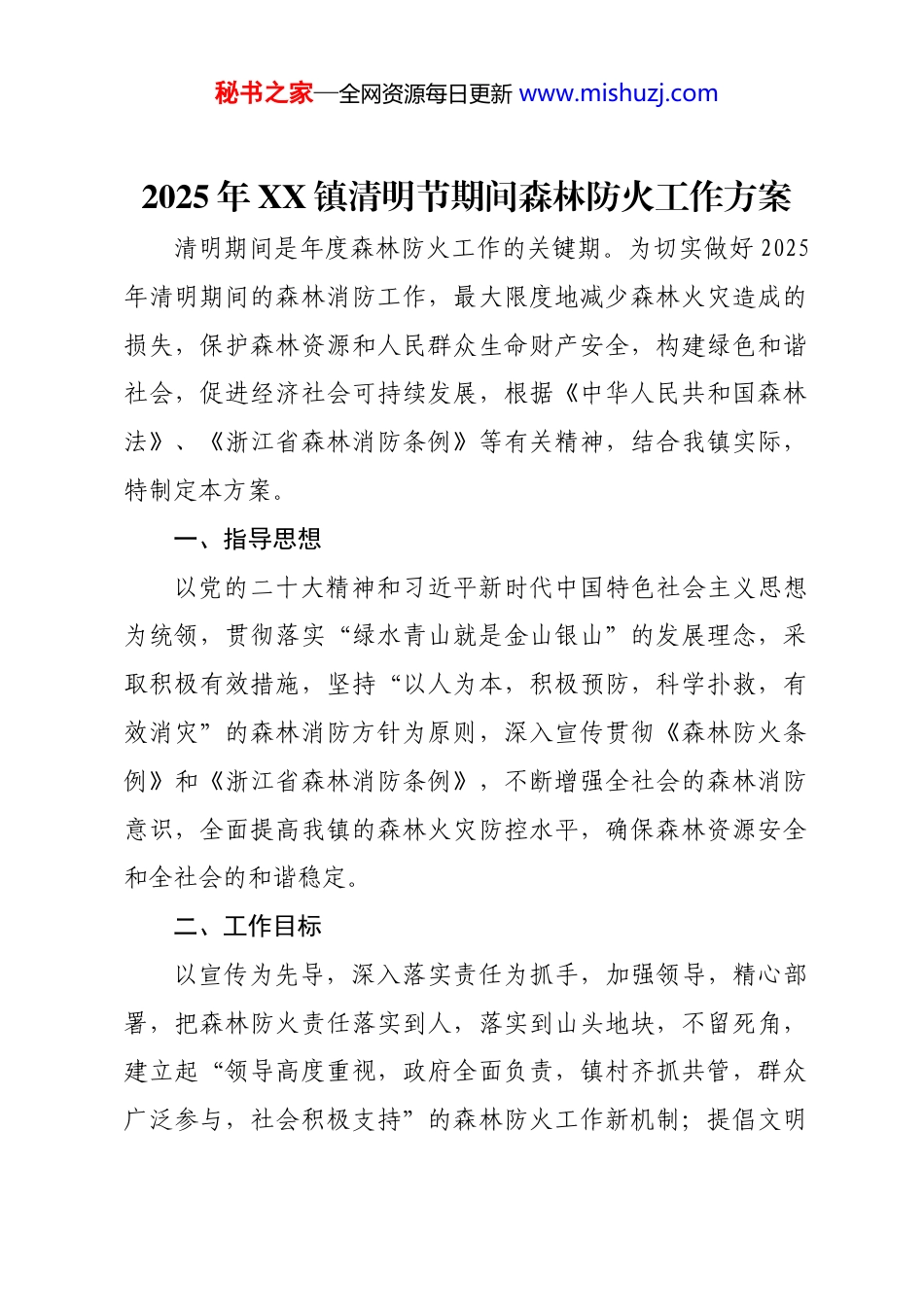 秘书之家—全网资源每日更新 www.mishuzj.com

2025年XX镇清明节期间森林防火工作方案

清明期间是年度森林防火工作的关键期。为切实做好2025年清明期间的森林消防工作，最大限度地减少森林火灾造成的损失，保护森林资源和人民群众生命财产安全，构建绿色和谐社会，促进经济社会可持续发展，根据《中华人民共和国森林法》、《浙江省森林消防条例》等有关精神，结合我镇实际，特制定本方案。

一、指导思想

以党的二十大精神和习近平新时代中国特色社会主义思想为统领，贯彻落实“绿水青山就是金山银山”的发展理念，采取积极有效措施，坚持“以人为本，积极预防，科学扑救，有效消灾”的森林消防方针为原则，深入宣传贯彻《森林防火条例》和《浙江省森林消防条例》，不断增强全社会的森林消防意识，全面提高我镇的森林火灾防控水平，确保森林资源安全和全社会的和谐稳定。

二、工作目标

以宣传为先导，深入落实责任为抓手，加强领导，精心部署，把森林防火责任落实到人，落实到山头地块，不留死角，建立起“领导高度重视，政府全面负责，镇村齐抓共管，群众广泛参与，社会积极支持”的森林防火工作新机制；提倡文明